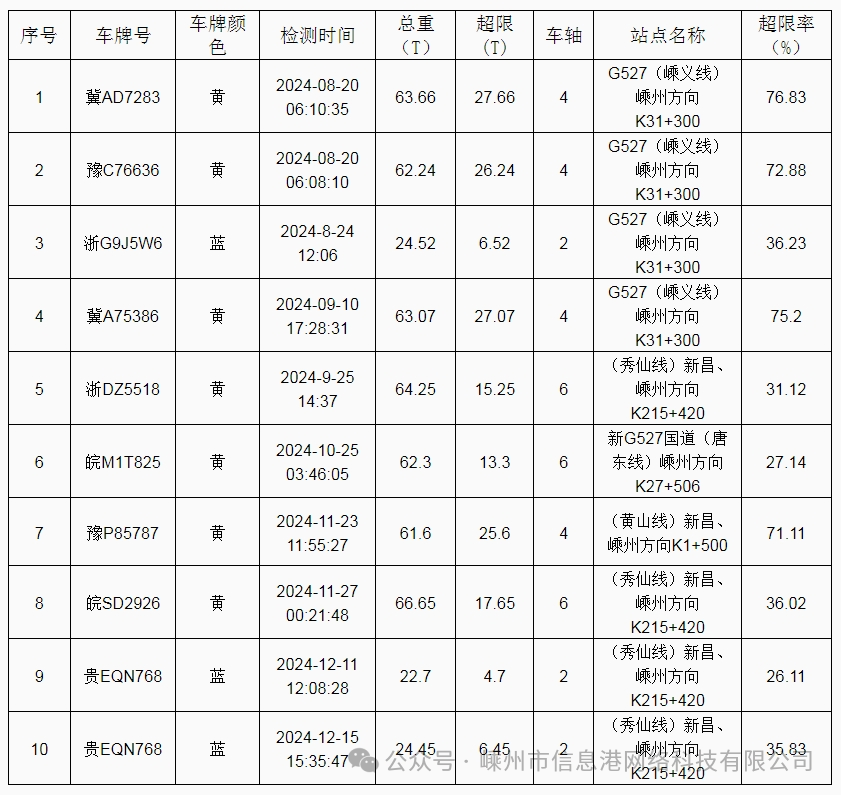 | 序号 | 车牌号 | 车牌颜色 | 检测时间 | 总重（T） | 超限（T） | 车轴 | 站点名称 | 超限率（%） |
|---|---|---|---|---|---|---|---|---|
| 1 | 冀AD7283 | 黄 | 2024-08-20 06:10:35 | 63.66 | 27.66 | 4 | G527（嵊义线）嵊州方向K31+300 | 76.83 |
| 2 | 豫C76636 | 黄 | 2024-08-20 06:08:10 | 62.24 | 26.24 | 4 | G527（嵊义线）嵊州方向K31+300 | 72.88 |
| 3 | 浙G9J5W6 | 蓝 | 2024-8-24 12:06 | 24.52 | 6.52 | 2 | G527（嵊义线）嵊州方向K31+300 | 36.23 |
| 4 | 冀A75386 | 黄 | 2024-09-10 17:28:31 | 63.07 | 27.07 | 4 | G527（嵊义线）嵊州方向K31+300 | 75.2 |
| 5 | 浙DZ5518 | 黄 | 2024-9-25 14:37 | 64.25 | 15.25 | 6 | （秀仙线）新昌、嵊州方向K215+420 | 31.12 |
| 6 | 皖M1T825 | 黄 | 2024-10-25 03:46:05 | 62.3 | 13.3 | 6 | 新G527国道（唐东线）嵊州方向K27+506 | 27.14 |
| 7 | 豫P85787 | 黄 | 2024-11-23 11:55:27 | 61.6 | 25.6 | 4 | （黄山线）新昌、嵊州方向K1+500 | 71.11 |
| 8 | 皖SD2926 | 黄 | 2024-11-27 00:21:48 | 66.65 | 17.65 | 6 | （秀仙线）新昌、嵊州方向K215+420 | 36.02 |
| 9 | 贵EQN768 | 蓝 | 2024-12-11 12:08:28 | 22.7 | 4.7 | 2 | （秀仙线）新昌、嵊州方向K215+420 | 26.11 |
| 10 | 贵EQN768 | 蓝 | 2024-12-15 15:35:47 | 24.45 | 6.45 | 2 | （秀仙线）新昌、嵊州方向K215+420 | 35.83 |

公众号 · 嵊州市信息港网络科技有限公司